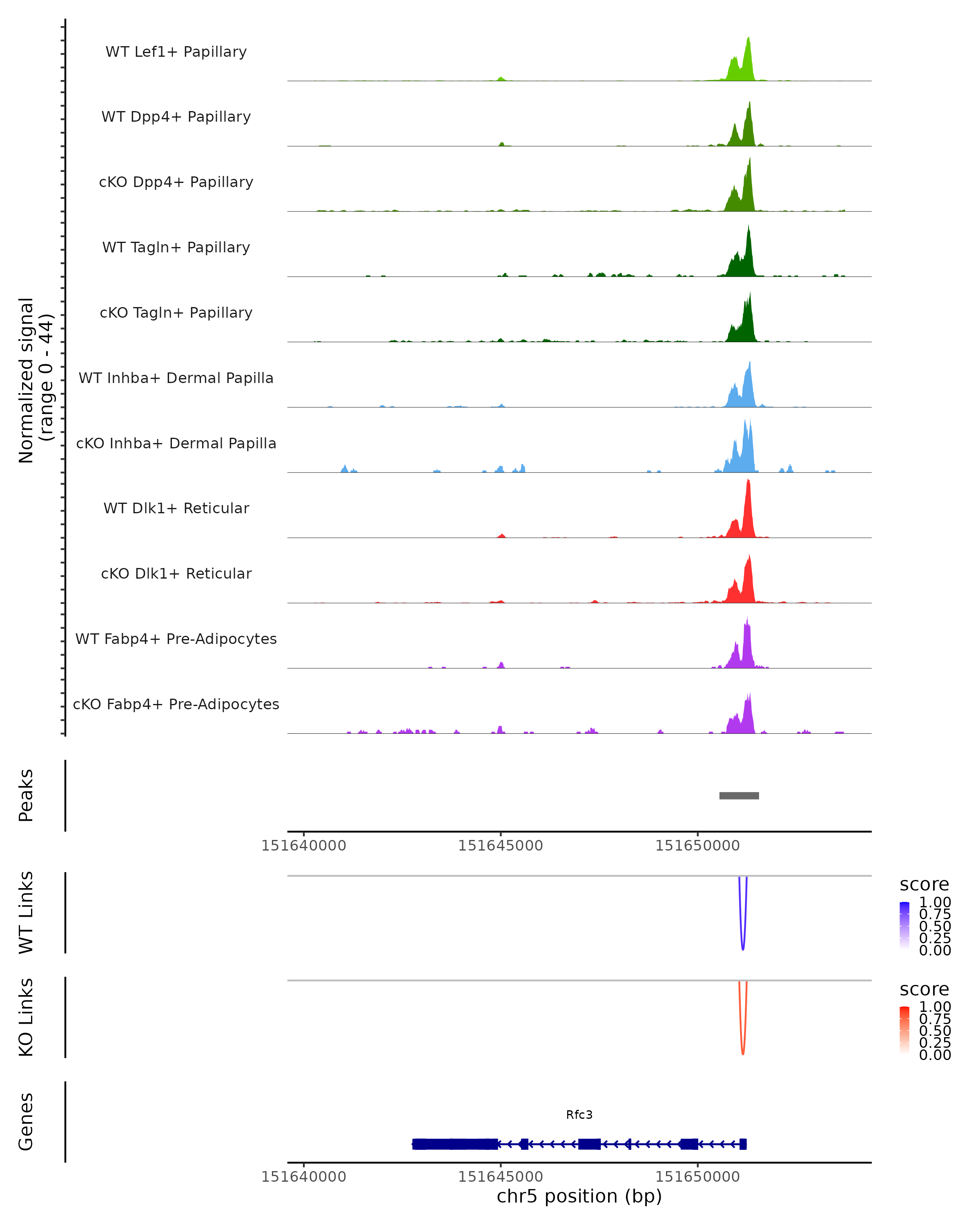 Normalized signal
(range 0 - 44)

WT Lef1+ Papillary

WT Dpp4+ Papillary

cKO Dpp4+ Papillary

WT Tagln+ Papillary

cKO Tagln+ Papillary

WT Inhba+ Dermal Papilla

cKO Inhba+ Dermal Papilla

WT Dlk1+ Reticular

cKO Dlk1+ Reticular

WT Fabp4+ Pre-Adipocytes

cKO Fabp4+ Pre-Adipocytes

Peaks

151640000 151645000 151650000

WT Links

score
1.00
0.75
0.50
0.25
0.00

KO Links

score
1.00
0.75
0.50
0.25
0.00

Genes

Rfc3

151640000 151645000 151650000
chr5 position (bp)